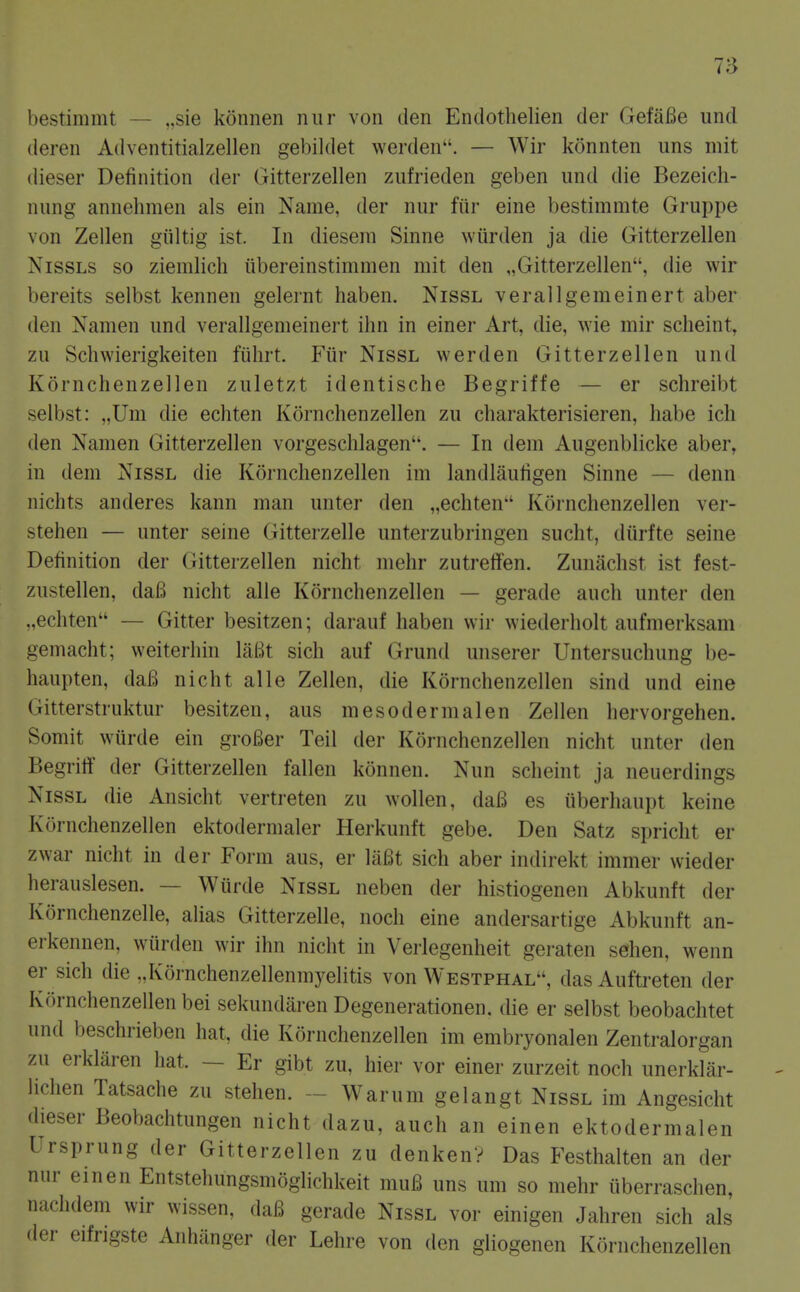 73

bestimmt — „sie können nur von den Endothelien der Gefäße und deren Adventitialzellen gebildet werden“. — Wir könnten uns mit dieser Definition der Gitterzellen zufrieden geben und die Bezeichnung annehmen als ein Name, der nur für eine bestimmte Gruppe von Zellen gültig ist. In diesem Sinne würden ja die Gitterzellen Nissls so ziemlich übereinstimmen mit den „Gitterzellen“, die wir bereits selbst kennen gelernt haben. Nissl verallgemeinert aber den Namen und verallgemeinert ihn in einer Art, die, wie mir scheint, zu Schwierigkeiten führt. Für Nissl werden Gitterzellen und Körnchenzellen zuletzt identische Begriffe — er schreibt selbst: „Um die echten Körnchenzellen zu charakterisieren, habe ich den Namen Gitterzellen vorgeschlagen“. — In dem Augenblicke aber, in dem Nissl die Körnchenzellen im landläufigen Sinne — denn nichts anderes kann man unter den „echten“ Körnchenzellen verstehen — unter seine Gitterzelle unterzubringen sucht, dürfte seine Definition der Gitterzellen nicht mehr zutreffen. Zunächst ist festzustellen, daß nicht alle Körnchenzellen — gerade auch unter den „echten“ — Gitter besitzen; darauf haben wir wiederholt aufmerksam gemacht; weiterhin läßt sich auf Grund unserer Untersuchung behaupten, daß nicht alle Zellen, die Körnchenzellen sind und eine Gitterstruktur besitzen, aus mesodermalen Zellen hervorgehen. Somit würde ein großer Teil der Körnchenzellen nicht unter den Begriff der Gitterzellen fallen können. Nun scheint ja neuerdings Nissl die Ansicht vertreten zu wollen, daß es überhaupt keine Körnchenzellen ektodermaler Herkunft gebe. Den Satz spricht er zwar nicht in der Form aus, er läßt sich aber indirekt immer wieder herauslesen. — Würde Nissl neben der histiogenen Abkunft der Körnchenzelle, alias Gitterzelle, noch eine andersartige Abkunft anerkennen, würden wir ihn nicht in Verlegenheit geraten sehen, wenn er sich die „Körnchenzellenmyelitis von Westphal“, das Auftreten der Körnchenzellen bei sekundären Degenerationen, die er selbst beobachtet und beschrieben hat, die Körnchenzellen im embryonalen Zentralorgan zu erklären hat. — Er gibt zu, hier vor einer zurzeit noch unerklärlichen Tatsache zu stehen. — Warum gelangt Nissl im Angesicht dieser Beobachtungen nicht dazu, auch an einen ektodermalen Ursprung der Gitterzellen zu denken? Das Festhalten an der nur einen Entstehungsmöglichkeit muß uns um so mehr überraschen, nachdem wir wissen, daß gerade Nissl vor einigen Jahren sich als der eifrigste Anhänger der Lehre von den gliogenen Körnchenzellen